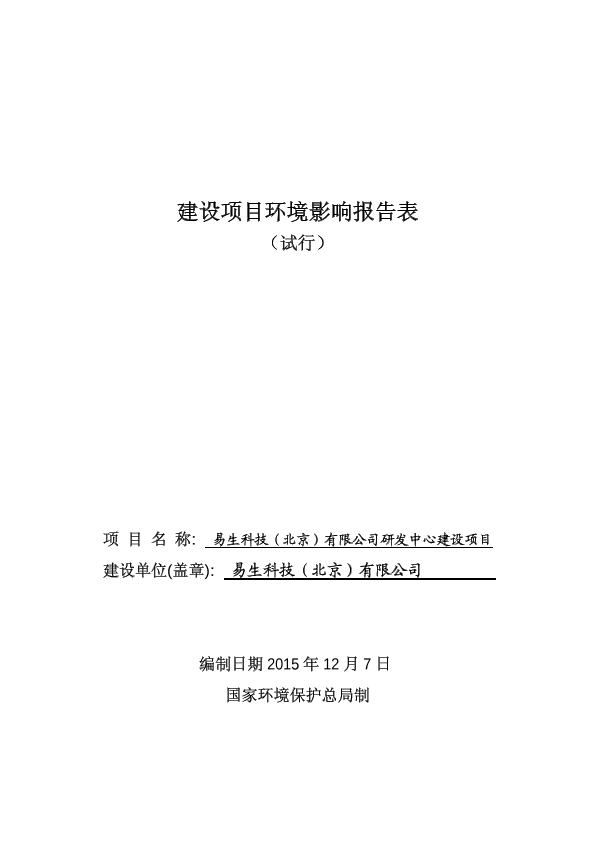 建设项目环境影响报告表
（试行）

项 目 名 称: 易生科技（北京）有限公司研发中心建设项目
建设单位(盖章): 易生科技（北京）有限公司

编制日期 2015 年 12 月 7 日
国家环境保护总局制